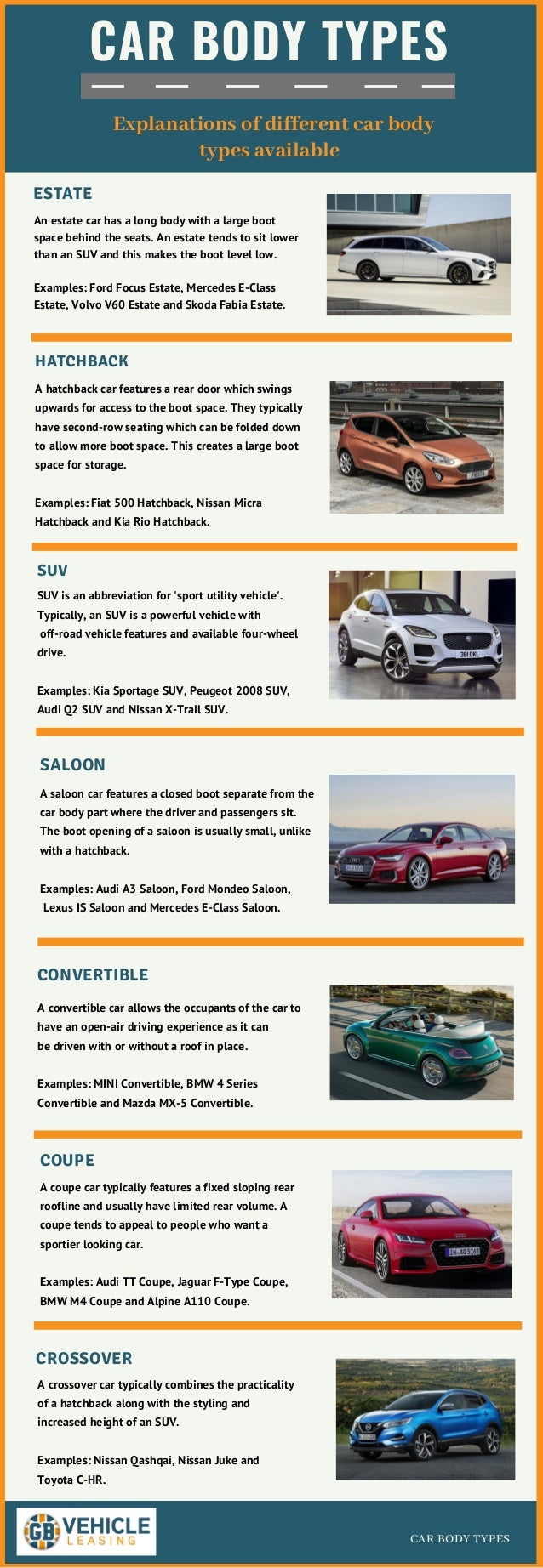 CAR BODY TYPES

Explanations of different car body types available

ESTATE

An estate car has a long body with a large boot space behind the seats. An estate tends to sit lower than an SUV and this makes the boot level low.

Examples: Ford Focus Estate, Mercedes E-Class Estate, Volvo V60 Estate and Skoda Fabia Estate.

HATCHBACK

A hatchback car features a rear door which swings upwards for access to the boot space. They typically have second-row seating which can be folded down to allow more boot space. This creates a large boot space for storage.

Examples: Fiat 500 Hatchback, Nissan Micra Hatchback and Kia Rio Hatchback.

SUV

SUV is an abbreviation for 'sport utility vehicle'. Typically, an SUV is a powerful vehicle with off-road vehicle features and available four-wheel drive.

Examples: Kia Sportage SUV, Peugeot 2008 SUV, Audi Q2 SUV and Nissan X-Trail SUV.

SALOON

A saloon car features a closed boot separate from the car body part where the driver and passengers sit. The boot opening of a saloon is usually small, unlike with a hatchback.

Examples: Audi A3 Saloon, Ford Mondeo Saloon, Lexus IS Saloon and Mercedes E-Class Saloon.

CONVERTIBLE

A convertible car allows the occupants of the car to have an open-air driving experience as it can be driven with or without a roof in place.

Examples: MINI Convertible, BMW 4 Series Convertible and Mazda MX-5 Convertible.

COUPE

A coupe car typically features a fixed sloping rear roofline and usually have limited rear volume. A coupe tends to appeal to people who want a sportier looking car.

Examples: Audi TT Coupe, Jaguar F-Type Coupe, BMW M4 Coupe and Alpine A110 Coupe.

CROSSOVER

A crossover car typically combines the practicality of a hatchback along with the styling and increased height of an SUV.

Examples: Nissan Qashqai, Nissan Juke and Toyota C-HR.

GB VEHICLE LEASING

CAR BODY TYPES